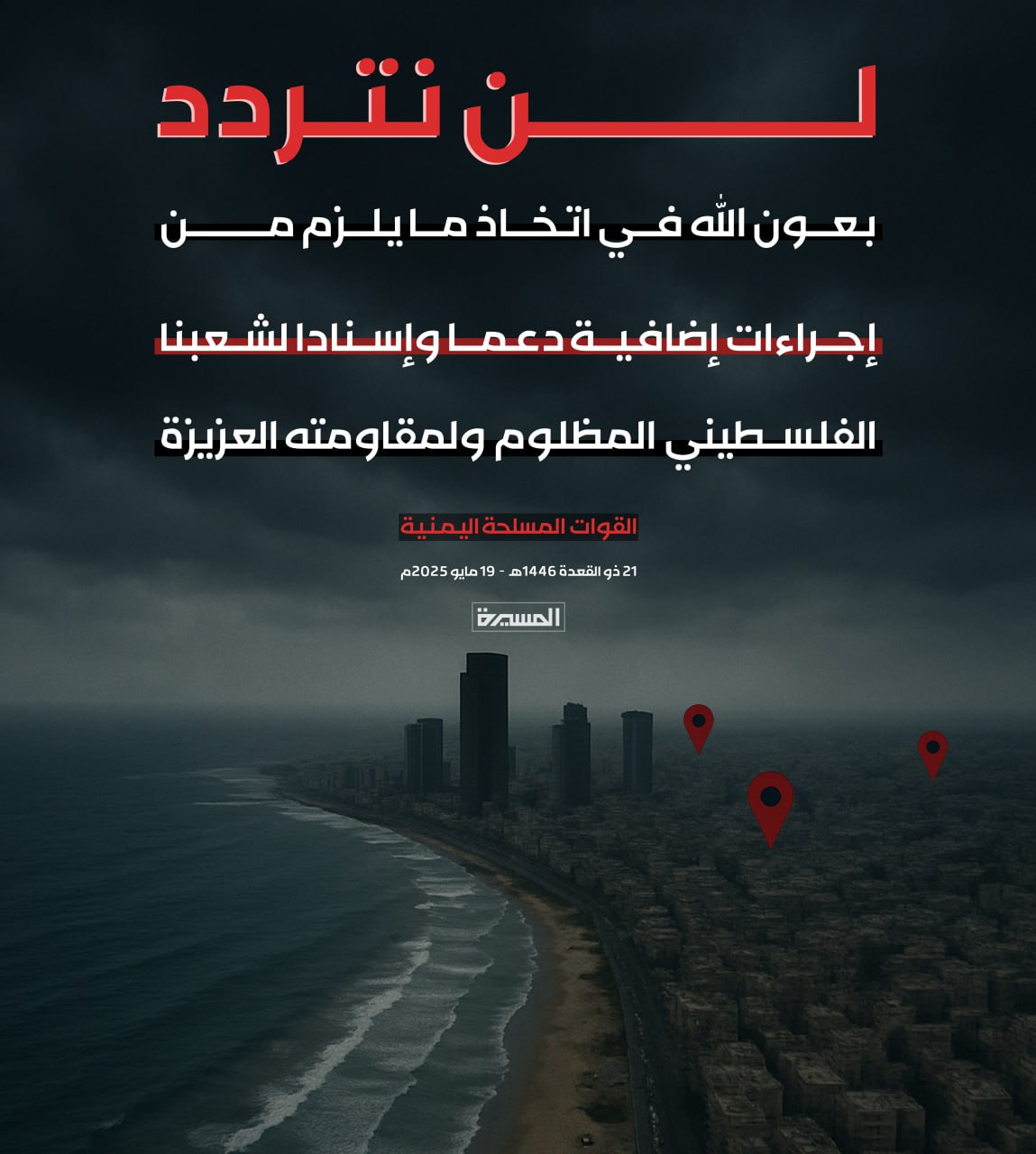 لن نتردد

بعون الله في اتخاذ ما يلزم من

إجراءات إضافية دعما وإسنادا لشعبنا

الفلسطيني المظلوم ولمقاومته العزيزة

القوات المسلحة اليمنية

21 ذو القعدة 1446هـ - 19 مايو 2025م

المسيرة